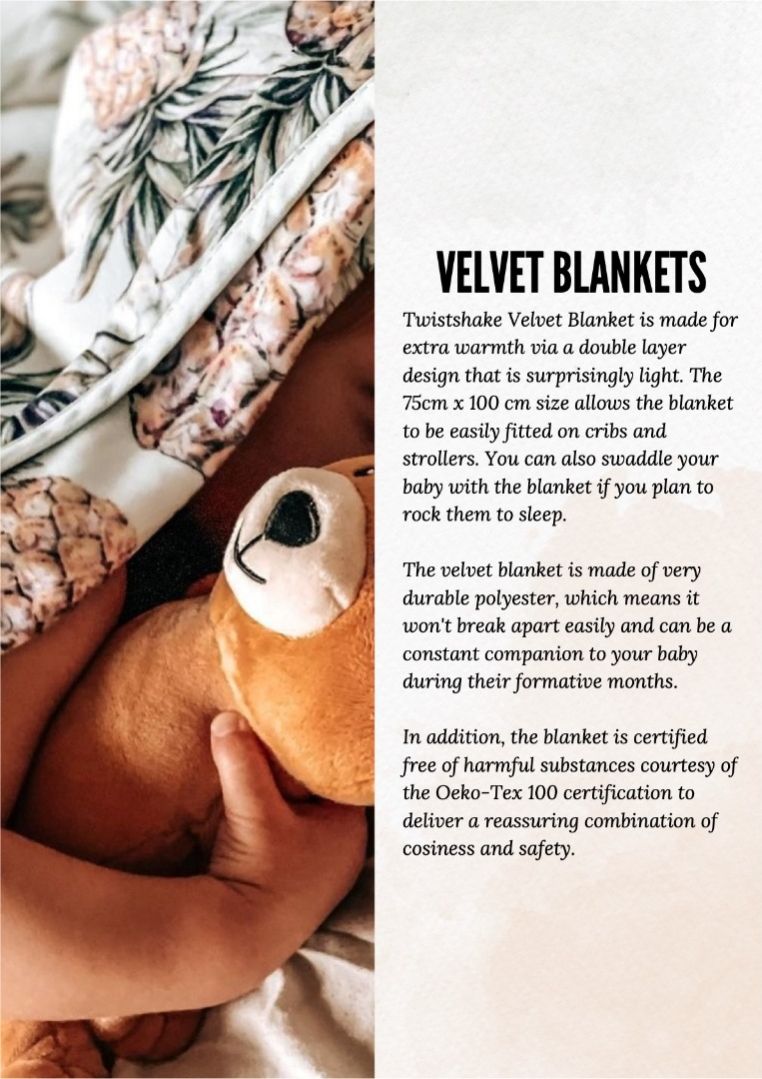 VELVET BLANKETS

Twistshake Velvet Blanket is made for extra warmth via a double layer design that is surprisingly light. The 75cm x 100 cm size allows the blanket to be easily fitted on cribs and strollers. You can also swaddle your baby with the blanket if you plan to rock them to sleep.

The velvet blanket is made of very durable polyester, which means it won't break apart easily and can be a constant companion to your baby during their formative months.

In addition, the blanket is certified free of harmful substances courtesy of the Oeko-Tex 100 certification to deliver a reassuring combination of cosiness and safety.